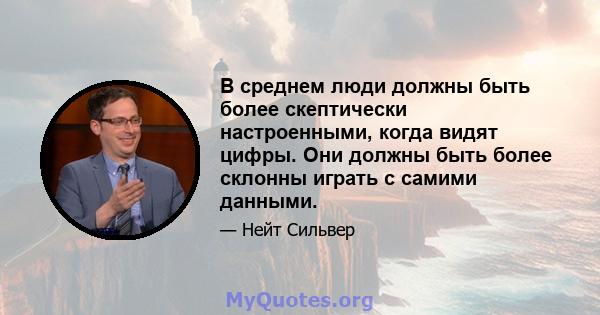 В среднем люди должны быть более скептически настроенными, когда видят цифры. Они должны быть более склонны играть с самими данными.

— Нейт Сильвер

MyQuotes.org